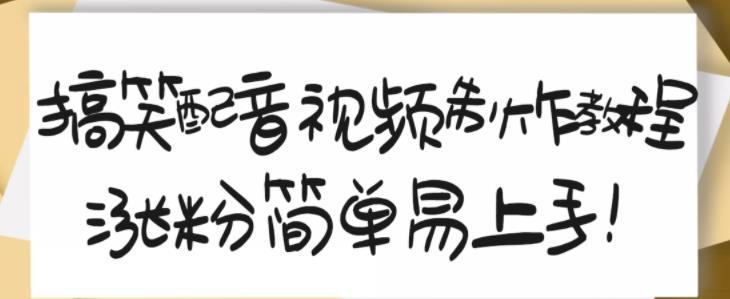 搞笑配音视频制作教程
涨粉简单易上手!